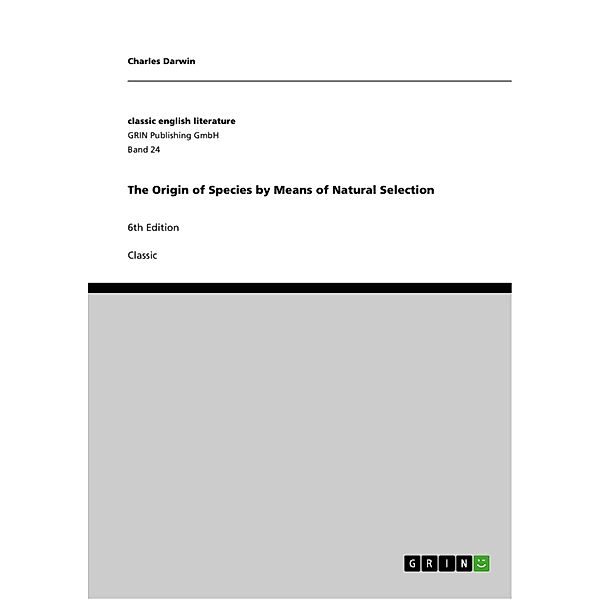 Charles Darwin

classic english literature
GRIN Publishing GmbH
Band 24

The Origin of Species by Means of Natural Selection

6th Edition

Classic

GRIN